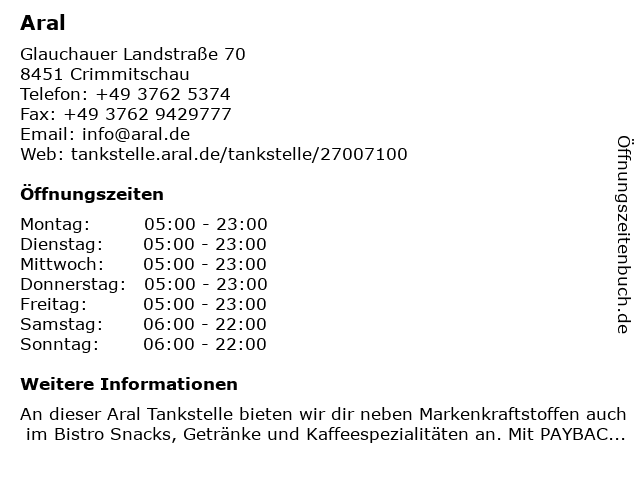 Aral

Glauchauer Landstraße 70
8451 Crimmitschau
Telefon: +49 3762 5374
Fax: +49 3762 9429777
Email: info@aral.de
Web: tankstelle.aral.de/tankstelle/27007100

Öffnungszeiten

| Montag: | 05:00 - 23:00 |
|---|---|
| Dienstag: | 05:00 - 23:00 |
| Mittwoch: | 05:00 - 23:00 |
| Donnerstag: | 05:00 - 23:00 |
| Freitag: | 05:00 - 23:00 |
| Samstag: | 06:00 - 22:00 |
| Sonntag: | 06:00 - 22:00 |

Weitere Informationen

An dieser Aral Tankstelle bieten wir dir neben Markenkraftstoffen auch im Bistro Snacks, Getränke und Kaffeespezialitäten an. Mit PAYBAC...

Öffnungszeitenbuch.de